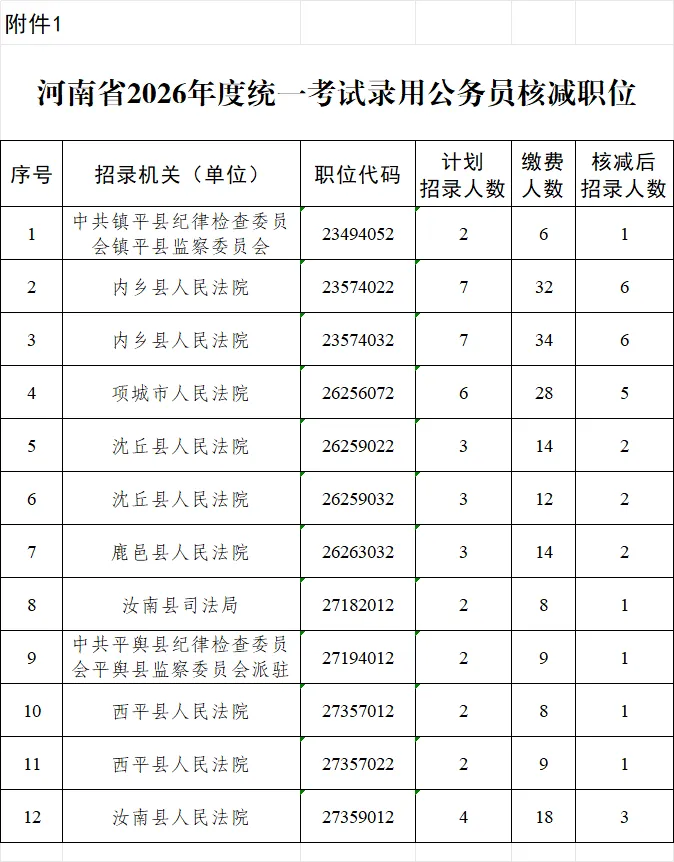 附件1

河南省2026年度统一考试录用公务员核减职位

| 序号 | 招录机关（单位） | 职位代码 | 计划招录人数 | 缴费人数 | 核减后招录人数 |
|---|---|---|---|---|---|
| 1 | 中共镇平县纪律检查委员会镇平县监察委员会 | 23494052 | 2 | 6 | 1 |
| 2 | 内乡县人民法院 | 23574022 | 7 | 32 | 6 |
| 3 | 内乡县人民法院 | 23574032 | 7 | 34 | 6 |
| 4 | 项城市人民法院 | 26256072 | 6 | 28 | 5 |
| 5 | 沈丘县人民法院 | 26259022 | 3 | 14 | 2 |
| 6 | 沈丘县人民法院 | 26259032 | 3 | 12 | 2 |
| 7 | 鹿邑县人民法院 | 26263032 | 3 | 14 | 2 |
| 8 | 汝南县司法局 | 27182012 | 2 | 8 | 1 |
| 9 | 中共平舆县纪律检查委员会平舆县监察委员会派驻 | 27194012 | 2 | 9 | 1 |
| 10 | 西平县人民法院 | 27357012 | 2 | 8 | 1 |
| 11 | 西平县人民法院 | 27357022 | 2 | 9 | 1 |
| 12 | 汝南县人民法院 | 27359012 | 4 | 18 | 3 |